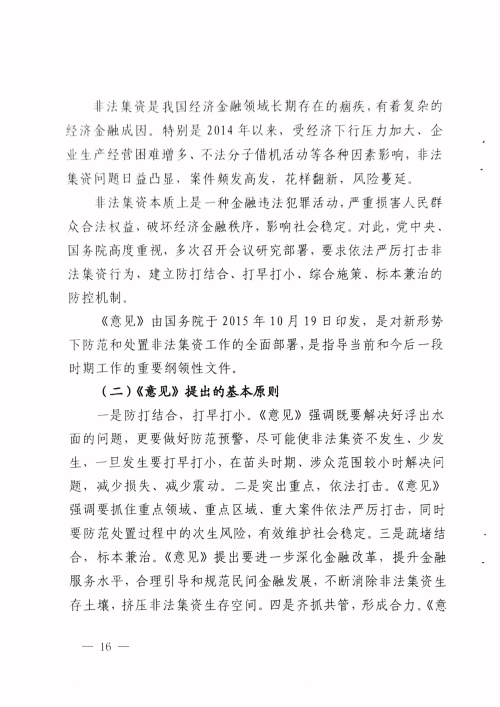 非法集资是我国经济金融领域长期存在的痼疾，有着复杂的经济金融成因。特别是2014年以来，受经济下行压力加大、企业生产经营困难增多、不法分子借机活动等各种因素影响，非法集资问题日益凸显，案件频发高发，花样翻新，风险蔓延。

非法集资本质上是一种金融违法犯罪活动，严重损害人民群众合法权益，破坏经济金融秩序，影响社会稳定。对此，党中央、国务院高度重视，多次召开会议研究部署，要求依法严厉打击非法集资行为，建立防打结合、打早打小、综合施策、标本兼治的防控机制。

《意见》由国务院于2015年10月19日印发，是对新形势下防范和处置非法集资工作的全面部署，是指导当前和今后一段时期工作的重要纲领性文件。

（二）《意见》提出的基本原则

一是防打结合，打早打小。《意见》强调既要解决好浮出水面的问题，更要做好防范预警，尽可能使非法集资不发生、少发生，一旦发生要打早打小，在苗头时期、涉众范围较小时解决问题，减少损失、减少震动。二是突出重点，依法打击。《意见》强调要抓住重点领域、重点区域、重大案件依法严厉打击，同时要防范处置过程中的次生风险，有效维护社会稳定。三是疏堵结合，标本兼治。《意见》提出要进一步深化金融改革，提升金融服务水平，合理引导和规范民间金融发展，不断消除非法集资生存土壤，挤压非法集资生存空间。四是齐抓共管，形成合力。《意

— 16 —